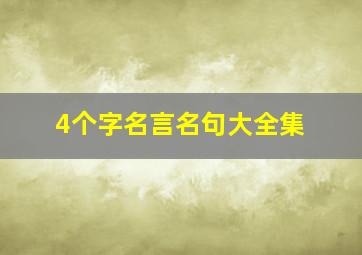 4个字名言名句大全集